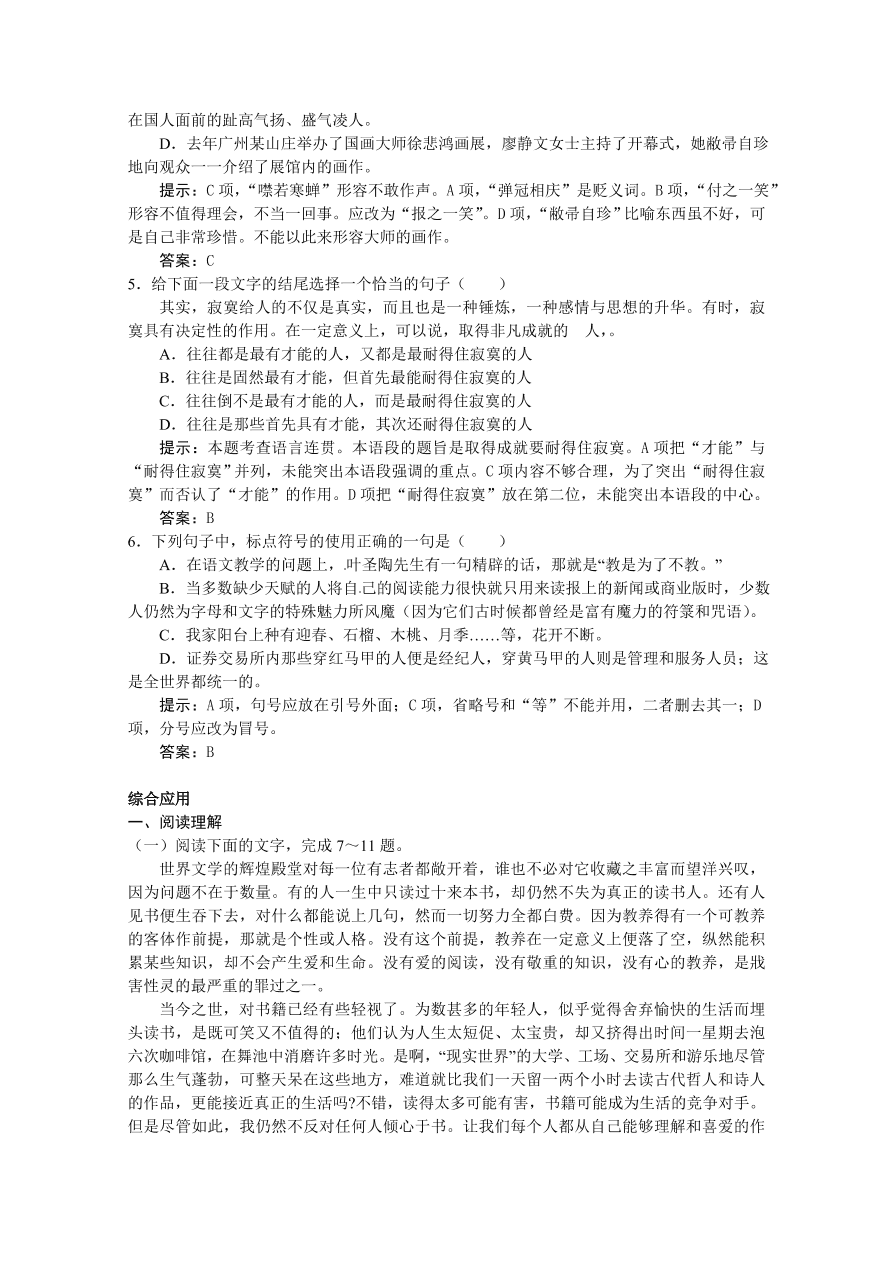 在国人面前的趾高气扬、盛气凌人。

D．去年广州某山庄举办了国画大师徐悲鸿画展，廖静文女士主持了开幕式，她敝帚自珍地向观众一一介绍了展馆内的画作。

提示：C 项，“噤若寒蝉”形容不敢作声。A 项，“弹冠相庆”是贬义词。B 项，“付之一笑”形容不值得理会，不当一回事。应改为“报之一笑”。D 项，“敝帚自珍”比喻东西虽不好，可是自己非常珍惜。不能以此来形容大师的画作。

答案：C

5．给下面一段文字的结尾选择一个恰当的句子（　　）

其实，寂寞给人的不仅是真实，而且也是一种锤炼，一种感情与思想的升华。有时，寂寞具有决定性的作用。在一定意义上，可以说，取得非凡成就的　人，。

A．往往都是最有才能的人，又都是最耐得住寂寞的人

B．往往是固然最有才能，但首先最能耐得住寂寞的人

C．往往倒不是最有才能的人，而是最耐得住寂寞的人

D．往往是那些首先具有才能，其次还耐得住寂寞的人

提示：本题考查语言连贯。本语段的题旨是取得成就要耐得住寂寞。A 项把“才能”与“耐得住寂寞”并列，未能突出本语段强调的重点。C 项内容不够合理，为了突出“耐得住寂寞”而否认了“才能”的作用。D 项把“耐得住寂寞”放在第二位，未能突出本语段的中心。

答案：B

6．下列句子中，标点符号的使用正确的一句是（　　）

A．在语文教学的问题上，.叶圣陶先生有一句精辟的话，那就是“教是为了不教。”

B．当多数缺少天赋的人将自己的阅读能力很快就只用来读报上的新闻或商业版时，少数人仍然为字母和文字的特殊魅力所风魔（因为它们古时候都曾经是富有魔力的符箓和咒语）。

C．我家阳台上种有迎春、石榴、木桃、月季……等，花开不断。

D．证券交易所内那些穿红马甲的人便是经纪人，穿黄马甲的人则是管理和服务人员；这是全世界都统一的。

提示：A 项，句号应放在引号外面；C 项，省略号和“等”不能并用，二者删去其一；D 项，分号应改为冒号。

答案：B

综合应用

一、阅读理解

（一）阅读下面的文字，完成 7～11 题。

世界文学的辉煌殿堂对每一位有志者都敞开着，谁也不必对它收藏之丰富而望洋兴叹，因为问题不在于数量。有的人一生中只读过十来本书，却仍然不失为真正的读书人。还有人见书便生吞下去，对什么都能说上几句，然而一切努力全都白费。因为教养得有一个可教养的客体作前提，那就是个性或人格。没有这个前提，教养在一定意义上便落了空，纵然能积累某些知识，却不会产生爱和生命。没有爱的阅读，没有敬重的知识，没有心的教养，是戕害性灵的最严重的罪过之一。

当今之世，对书籍已经有些轻视了。为数甚多的年轻人，似乎觉得舍弃愉快的生活而埋头读书，是既可笑又不值得的；他们认为人生太短促、太宝贵，却又挤得出时间一星期去泡六次咖啡馆，在舞池中消磨许多时光。是啊，“现实世界”的大学、工场、交易所和游乐地尽管那么生气蓬勃，可整天呆在这些地方，难道就比我们一天留一两个小时去读古代哲人和诗人的作品，更能接近真正的生活吗?不错，读得太多可能有害，书籍可能成为生活的竞争对手。但是尽管如此，我仍然不反对任何人倾心于书。让我们每个人都从自己能够理解和喜爱的作